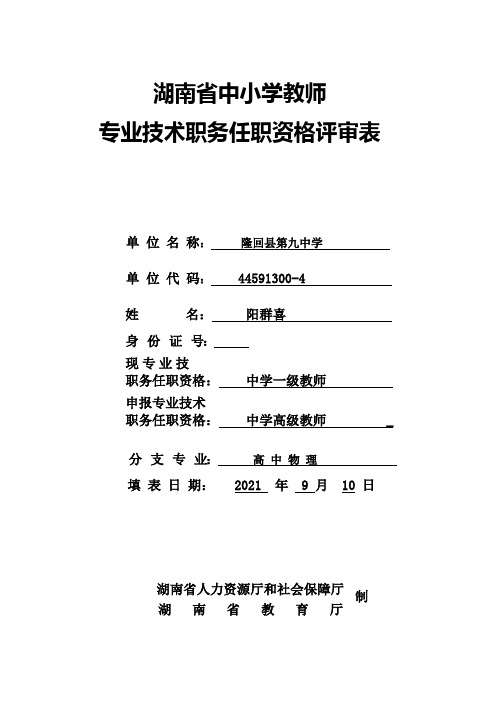 湖南省中小学教师
专业技术职务任职资格评审表

单 位 名 称： 隆回县第九中学

单 位 代 码： 44591300-4

姓 名： 阳群喜

身 份 证 号：

现 专 业 技
职务任职资格： 中学一级教师

申报专业技术
职务任职资格： 中学高级教师

分 支 专 业： 高 中 物 理

填 表 日 期： 2021 年 9 月 10 日

湖南省人力资源厅和社会保障厅
湖 南 省 教 育 厅
制